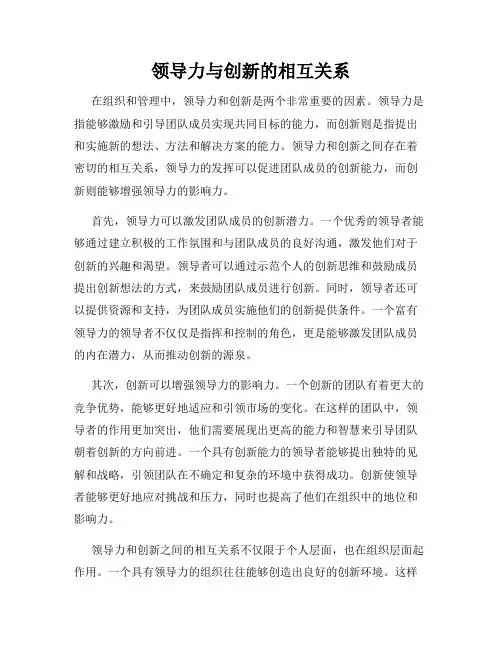 领导力与创新的相互关系

在组织和管理中，领导力和创新是两个非常重要的因素。领导力是指能够激励和引导团队成员实现共同目标的能力，而创新则是指提出和实施新的想法、方法和解决方案的能力。领导力和创新之间存在着密切的相互关系，领导力的发挥可以促进团队成员的创新能力，而创新则能够增强领导力的影响力。

首先，领导力可以激发团队成员的创新潜力。一个优秀的领导者能够通过建立积极的工作氛围和与团队成员的良好沟通，激发他们对于创新的兴趣和渴望。领导者可以通过示范个人的创新思维和鼓励成员提出创新想法的方式，来鼓励团队成员进行创新。同时，领导者还可以提供资源和支持，为团队成员实施他们的创新提供条件。一个富有领导力的领导者不仅仅是指挥和控制的角色，更是能够激发团队成员的内在潜力，从而推动创新的源泉。

其次，创新可以增强领导力的影响力。一个创新的团队有着更大的竞争优势，能够更好地适应和引领市场的变化。在这样的团队中，领导者的作用更加突出，他们需要展现出更高的能力和智慧来引导团队朝着创新的方向前进。一个具有创新能力的领导者能够提出独特的见解和战略，引领团队在不确定和复杂的环境中获得成功。创新使领导者能够更好地应对挑战和压力，同时也提高了他们在组织中的地位和影响力。

领导力和创新之间的相互关系不仅限于个人层面，也在组织层面起作用。一个具有领导力的组织往往能够创造出良好的创新环境。这样